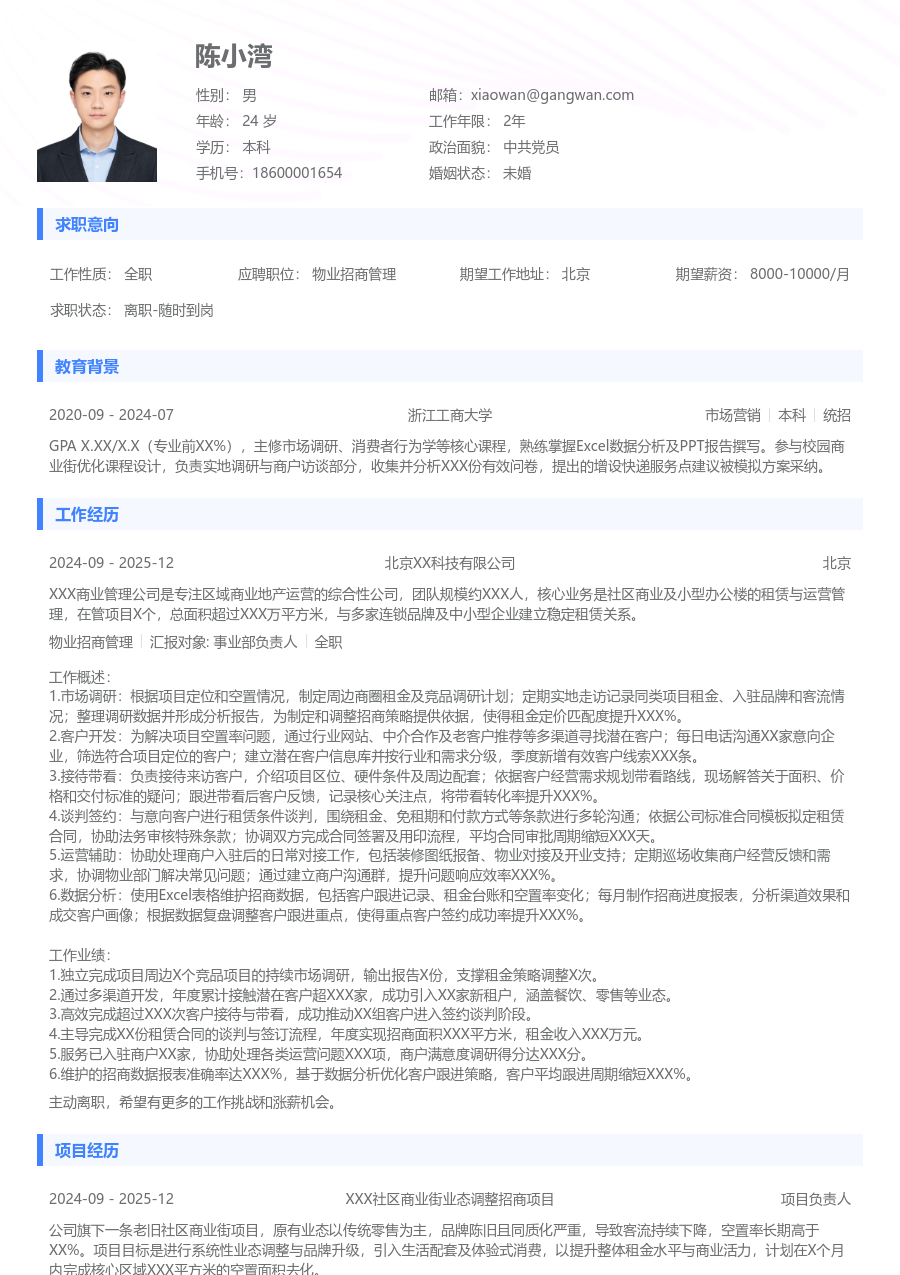 陈小湾

性别： 男
年龄： 24 岁
学历： 本科
手机号：18600001654

邮箱：xiaowan@gangwan.com
工作年限： 2年
政治面貌： 中共党员
婚姻状态： 未婚

求职意向

工作性质： 全职　应聘职位： 物业招商管理　期望工作地址： 北京　期望薪资： 8000-10000/月

求职状态： 离职-随时到岗

教育背景

2020-09 - 2024-07　浙江工商大学　市场营销 | 本科 | 统招

GPA X.XX/X.X（专业前XX%），主修市场调研、消费者行为学等核心课程，熟练掌握Excel数据分析及PPT报告撰写。参与校园商业街优化课程设计，负责实地调研与商户访谈部分，收集并分析XXX份有效问卷，提出的增设快递服务点建议被模拟方案采纳。

工作经历

2024-09 - 2025-12　北京XX科技有限公司　北京

XXX商业管理公司是专注区域商业地产运营的综合性公司，团队规模约XXX人，核心业务是社区商业及小型办公楼的租赁与运营管理，在管项目X个，总面积超过XXX万平方米，与多家连锁品牌及中小型企业建立稳定租赁关系。

物业招商管理 | 汇报对象: 事业部负责人 | 全职

工作概述：
1.市场调研：根据项目定位和空置情况，制定周边商圈租金及竞品调研计划；定期实地走访记录同类项目租金、入驻品牌和客流情况；整理调研数据并形成分析报告，为制定和调整招商策略提供依据，使得租金定价匹配度提升XXX%。
2.客户开发：为解决项目空置率问题，通过行业网站、中介合作及老客户推荐等多渠道寻找潜在客户；每日电话沟通XX家意向企业，筛选符合项目定位的客户；建立潜在客户信息库并按行业和需求分级，季度新增有效客户线索XXX条。
3.接待带看：负责接待来访客户，介绍项目区位、硬件条件及周边配套；依据客户经营需求规划带看路线，现场解答关于面积、价格和交付标准的疑问；跟进带看后客户反馈，记录核心关注点，将带看转化率提升XXX%。
4.谈判签约：与意向客户进行租赁条件谈判，围绕租金、免租期和付款方式等条款进行多轮沟通；依据公司标准合同模板拟定租赁合同，协助法务审核特殊条款；协调双方完成合同签署及用印流程，平均合同审批周期缩短XXX天。
5.运营辅助：协助处理商户入驻后的日常对接工作，包括装修图纸报备、物业对接及开业支持；定期巡场收集商户经营反馈和需求，协调物业部门解决常见问题；通过建立商户沟通群，提升问题响应效率XXX%。
6.数据分析：使用Excel表格维护招商数据，包括客户跟进记录、租金台账和空置率变化；每月制作招商进度报表，分析渠道效果和成交客户画像；根据数据复盘调整客户跟进重点，使得重点客户签约成功率提升XXX%。

工作业绩：
1.独立完成项目周边X个竞品项目的持续市场调研，输出报告X份，支撑租金策略调整X次。
2.通过多渠道开发，年度累计接触潜在客户超XXX家，成功引入XX家新租户，涵盖餐饮、零售等业态。
3.高效完成超过XXX次客户接待与带看，成功推动XX组客户进入签约谈判阶段。
4.主导完成XX份租赁合同的谈判与签订流程，年度实现招商面积XXX平方米，租金收入XXX万元。
5.服务已入驻商户XX家，协助处理各类运营问题XXX项，商户满意度调研得分达XXX分。
6.维护的招商数据报表准确率达XXX%，基于数据分析优化客户跟进策略，客户平均跟进周期缩短XXX%。

主动离职，希望有更多的工作挑战和涨薪机会。

项目经历

2024-09 - 2025-12　XXX社区商业街业态调整招商项目　项目负责人

公司旗下一条老旧社区商业街项目，原有业态以传统零售为主，品牌陈旧且同质化严重，导致客流持续下降，空置率长期高于XX%。项目目标是进行系统性业态调整与品牌升级，引入生活配套及体验式消费，以提升整体租金水平与商业活力，计划在X个月内完成核心区域XXX平方米的空置面积去化。